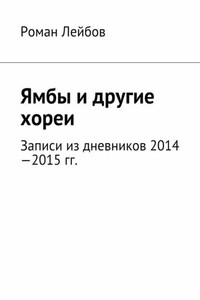 Роман Лейбов

Ямбы и другие хореи

Записи из дневников 2014 —2015 гг.